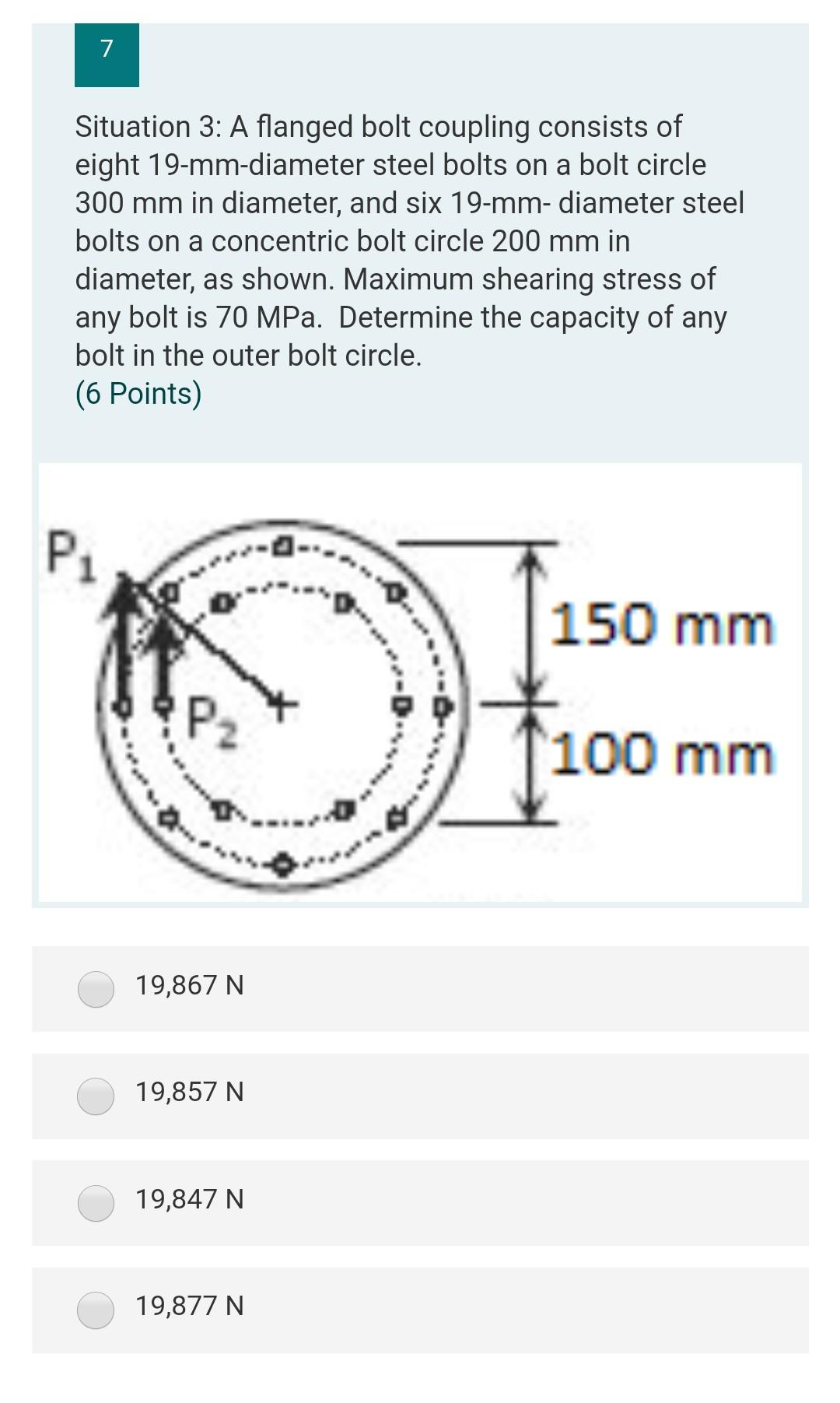 7

Situation 3: A flanged bolt coupling consists of eight 19-mm-diameter steel bolts on a bolt circle 300 mm in diameter, and six 19-mm- diameter steel bolts on a concentric bolt circle 200 mm in diameter, as shown. Maximum shearing stress of any bolt is 70 MPa. Determine the capacity of any bolt in the outer bolt circle.
(6 Points)

$P_1$
$P_2$
150 mm
100 mm

19,867 N

19,857 N

19,847 N

19,877 N